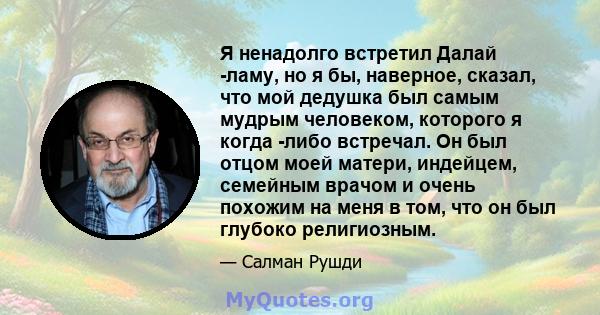 Я ненадолго встретил Далай -ламу, но я бы, наверное, сказал, что мой дедушка был самым мудрым человеком, которого я когда -либо встречал. Он был отцом моей матери, индейцем, семейным врачом и очень похожим на меня в том, что он был глубоко религиозным.

— Салман Рушди

MyQuotes.org